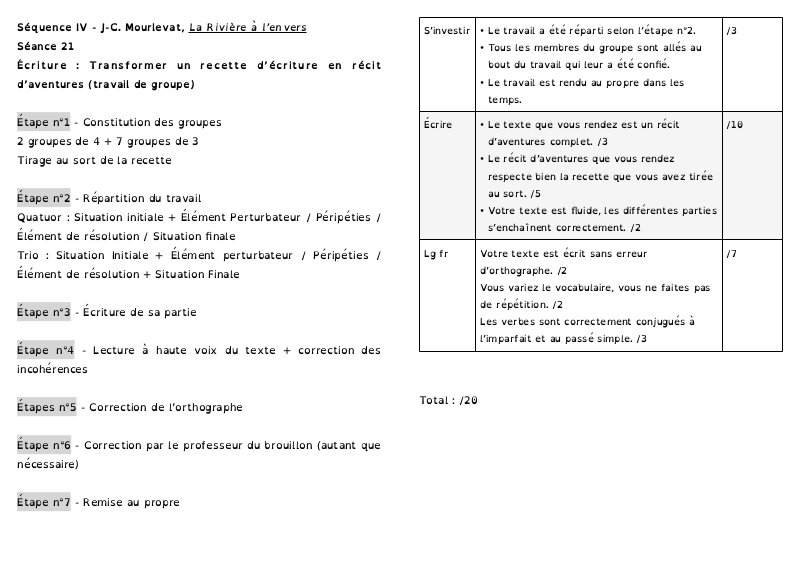 Séquence IV - J-C. Mourlevat, La Rivière à l'envers
Séance 21
Écriture : Transformer un recette d'écriture en récit d'aventures (travail de groupe)

Étape n°1 - Constitution des groupes
2 groupes de 4 + 7 groupes de 3
Tirage au sort de la recette

Étape n°2 - Répartition du travail
Quatuor : Situation initiale + Élément Perturbateur / Péripéties / Élément de résolution / Situation finale
Trio : Situation Initiale + Élément perturbateur / Péripéties / Élément de résolution + Situation Finale

Étape n°3 - Écriture de sa partie

Étape n°4 - Lecture à haute voix du texte + correction des incohérences

Étapes n°5 - Correction de l'orthographe

Étape n°6 - Correction par le professeur du brouillon (autant que nécessaire)

Étape n°7 - Remise au propre

| S'investir | • Le travail a été réparti selon l'étape n°2. • Tous les membres du groupe sont allés au bout du travail qui leur a été confié. • Le travail est rendu au propre dans les temps. | /3 |
|---|---|---|
| Écrire | • Le texte que vous rendez est un récit d'aventures complet. /3 • Le récit d'aventures que vous rendez respecte bien la recette que vous avez tirée au sort. /5 • Votre texte est fluide, les différentes parties s'enchaînent correctement. /2 | /10 |
| Lg fr | Votre texte est écrit sans erreur d'orthographe. /2 Vous variez le vocabulaire, vous ne faites pas de répétition. /2 Les verbes sont correctement conjugués à l'imparfait et au passé simple. /3 | /7 |

Total : /20